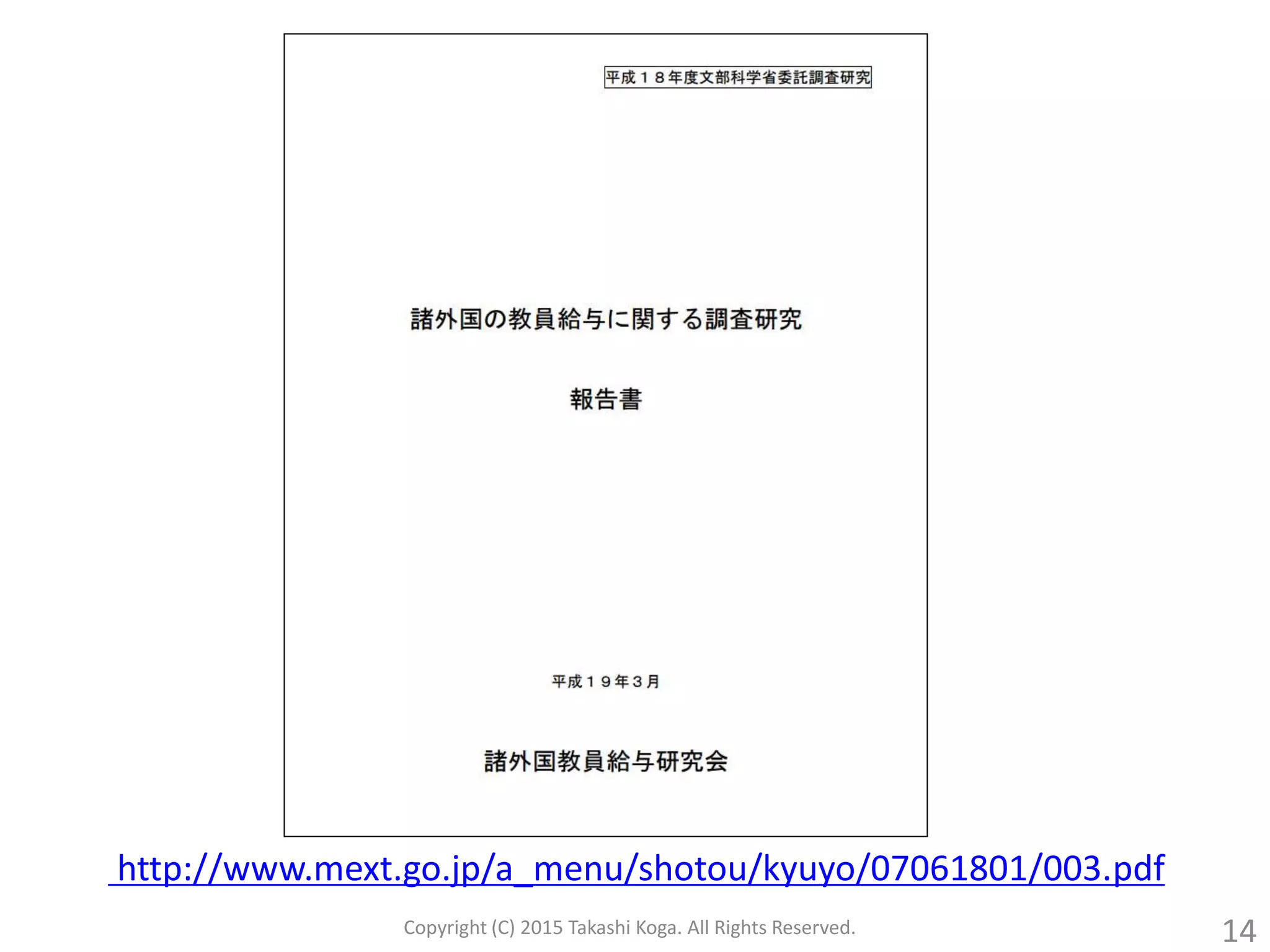 平成１８年度文部科学省委託調査研究

諸外国の教員給与に関する調査研究

報告書

平成１９年３月

諸外国教員給与研究会

http://www.mext.go.jp/a_menu/shotou/kyuyo/07061801/003.pdf

Copyright (C) 2015 Takashi Koga. All Rights Reserved.

14